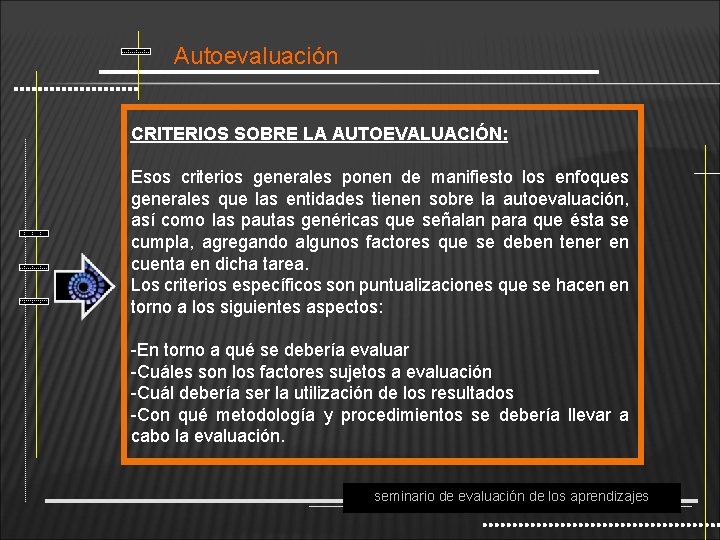 Autoevaluación

CRITERIOS SOBRE LA AUTOEVALUACIÓN:

Esos criterios generales ponen de manifiesto los enfoques generales que las entidades tienen sobre la autoevaluación, así como las pautas genéricas que señalan para que ésta se cumpla, agregando algunos factores que se deben tener en cuenta en dicha tarea.
Los criterios específicos son puntualizaciones que se hacen en torno a los siguientes aspectos:

-En torno a qué se debería evaluar
-Cuáles son los factores sujetos a evaluación
-Cuál debería ser la utilización de los resultados
-Con qué metodología y procedimientos se debería llevar a cabo la evaluación.

seminario de evaluación de los aprendizajes